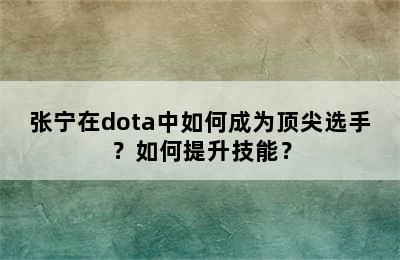 张宁在dota中如何成为顶尖选手？如何提升技能？